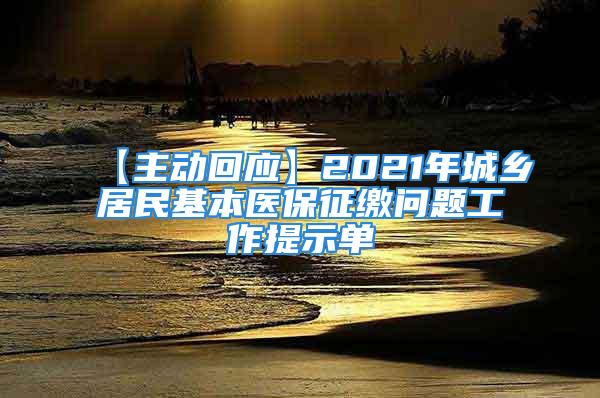 【主动回应】2021年城乡居民基本医保征缴问题工作提示单